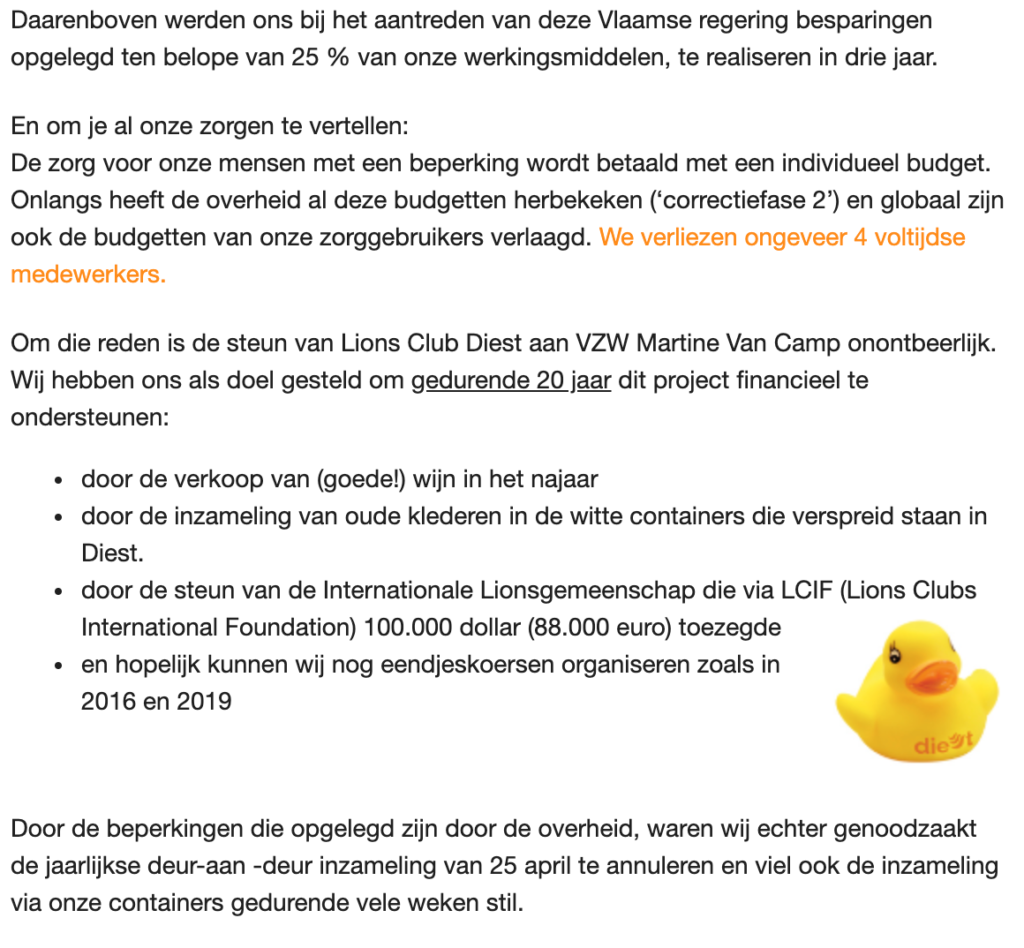 Daarenboven werden ons bij het aantreden van deze Vlaamse regering besparingen opgelegd ten belope van 25 % van onze werkingsmiddelen, te realiseren in drie jaar.

En om je al onze zorgen te vertellen:
De zorg voor onze mensen met een beperking wordt betaald met een individueel budget. Onlangs heeft de overheid al deze budgetten herbekeken ('correctiefase 2') en globaal zijn ook de budgetten van onze zorggebruikers verlaagd. We verliezen ongeveer 4 voltijdse medewerkers.

Om die reden is de steun van Lions Club Diest aan VZW Martine Van Camp onontbeerlijk. Wij hebben ons als doel gesteld om gedurende 20 jaar dit project financieel te ondersteunen:

- door de verkoop van (goede!) wijn in het najaar
- door de inzameling van oude klederen in de witte containers die verspreid staan in Diest.
- door de steun van de Internationale Lionsgemeenschap die via LCIF (Lions Clubs International Foundation) 100.000 dollar (88.000 euro) toezegde
- en hopelijk kunnen wij nog eendjeskoersen organiseren zoals in 2016 en 2019

diest

Door de beperkingen die opgelegd zijn door de overheid, waren wij echter genoodzaakt de jaarlijkse deur-aan -deur inzameling van 25 april te annuleren en viel ook de inzameling via onze containers gedurende vele weken stil.